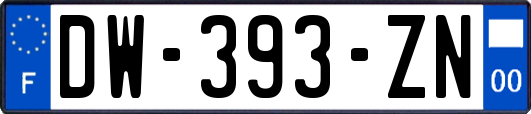 F
DW-393-ZN
00